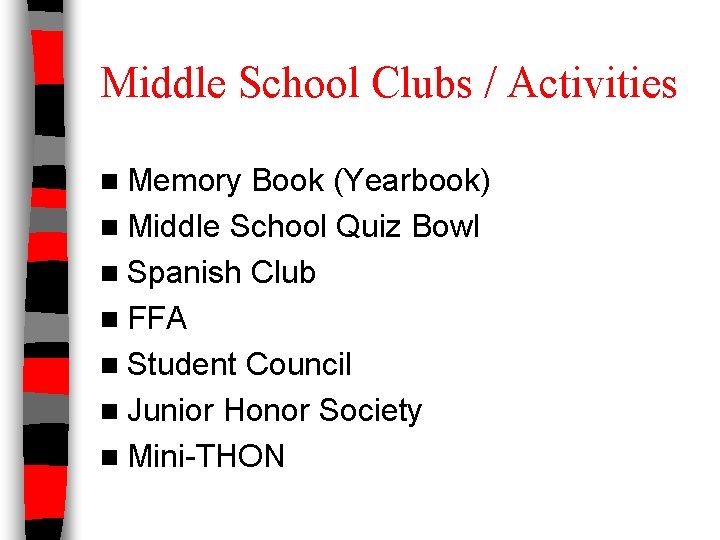 Middle School Clubs / Activities

■ Memory Book (Yearbook)
■ Middle School Quiz Bowl
■ Spanish Club
■ FFA
■ Student Council
■ Junior Honor Society
■ Mini-THON